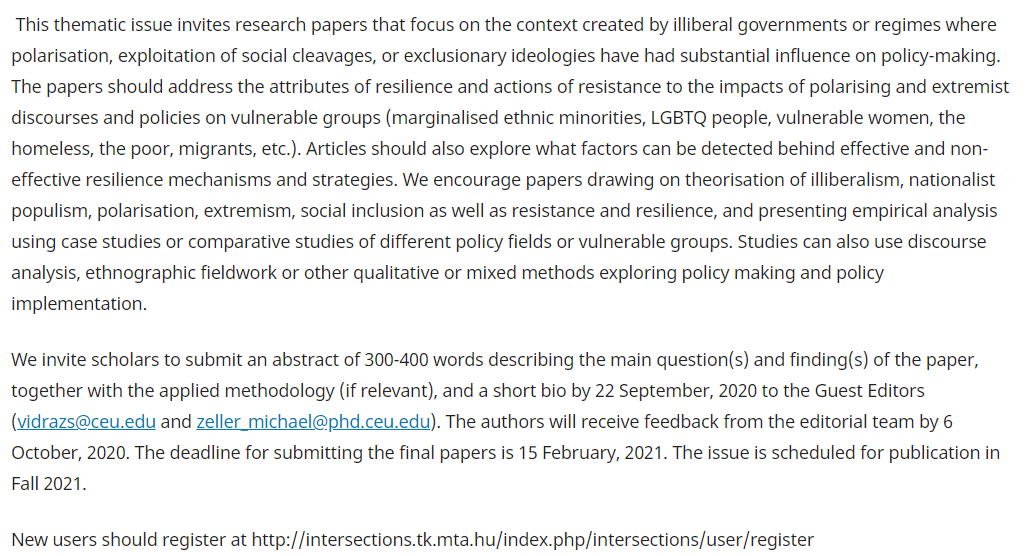 This thematic issue invites research papers that focus on the context created by illiberal governments or regimes where polarisation, exploitation of social cleavages, or exclusionary ideologies have had substantial influence on policy-making. The papers should address the attributes of resilience and actions of resistance to the impacts of polarising and extremist discourses and policies on vulnerable groups (marginalised ethnic minorities, LGBTQ people, vulnerable women, the homeless, the poor, migrants, etc.). Articles should also explore what factors can be detected behind effective and non-effective resilience mechanisms and strategies. We encourage papers drawing on theorisation of illiberalism, nationalist populism, polarisation, extremism, social inclusion as well as resistance and resilience, and presenting empirical analysis using case studies or comparative studies of different policy fields or vulnerable groups. Studies can also use discourse analysis, ethnographic fieldwork or other qualitative or mixed methods exploring policy making and policy implementation.

We invite scholars to submit an abstract of 300-400 words describing the main question(s) and finding(s) of the paper, together with the applied methodology (if relevant), and a short bio by 22 September, 2020 to the Guest Editors (vidrazs@ceu.edu and zeller_michael@phd.ceu.edu). The authors will receive feedback from the editorial team by 6 October, 2020. The deadline for submitting the final papers is 15 February, 2021. The issue is scheduled for publication in Fall 2021.

New users should register at http://intersections.tk.mta.hu/index.php/intersections/user/register